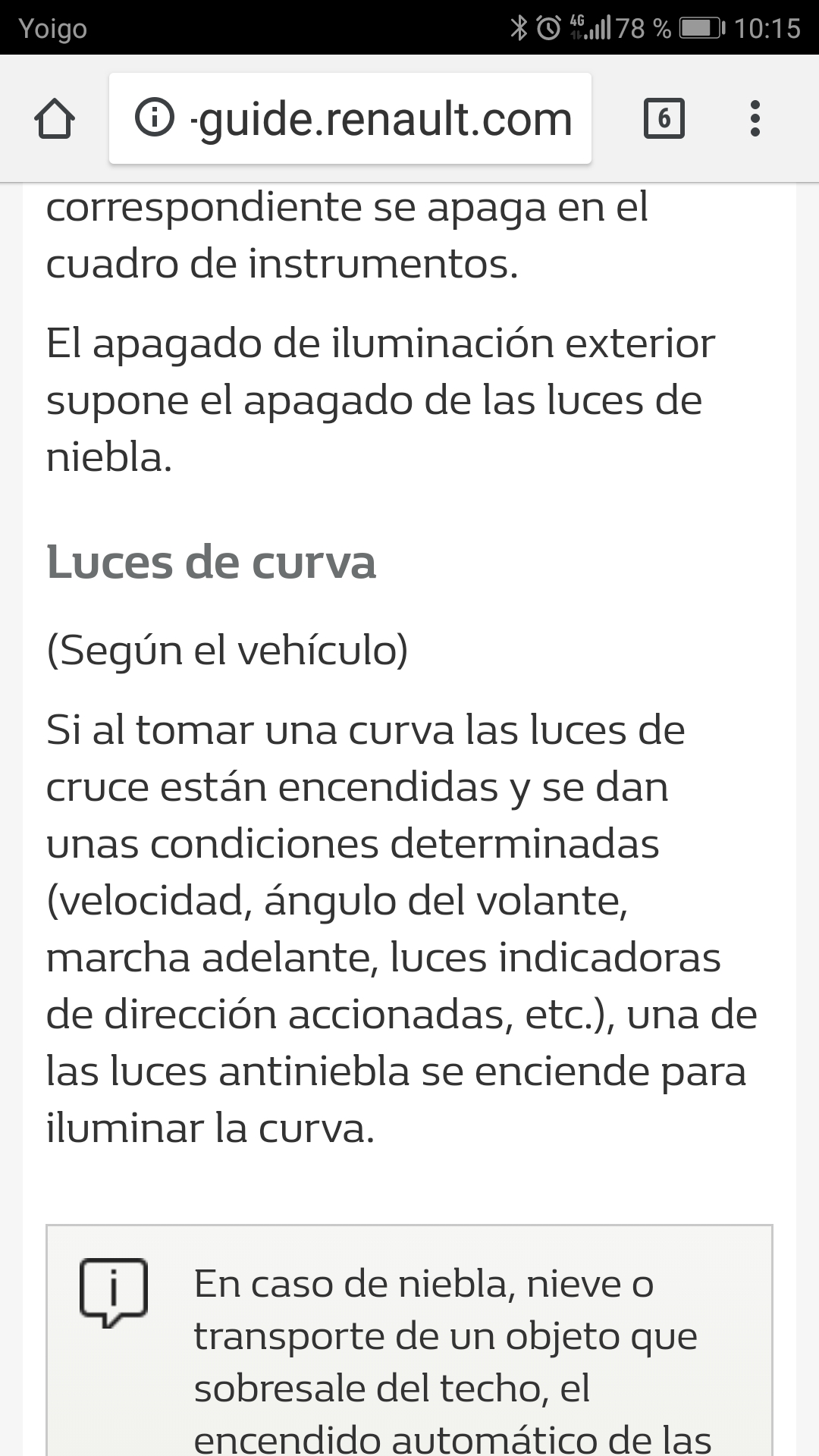 Yoigo 4G 78 % 10:15

-guide.renault.com 6

correspondiente se apaga en el cuadro de instrumentos.

El apagado de iluminación exterior supone el apagado de las luces de niebla.

Luces de curva

(Según el vehículo)

Si al tomar una curva las luces de cruce están encendidas y se dan unas condiciones determinadas (velocidad, ángulo del volante, marcha adelante, luces indicadoras de dirección accionadas, etc.), una de las luces antiniebla se enciende para iluminar la curva.

En caso de niebla, nieve o transporte de un objeto que sobresale del techo, el encendido automático de las